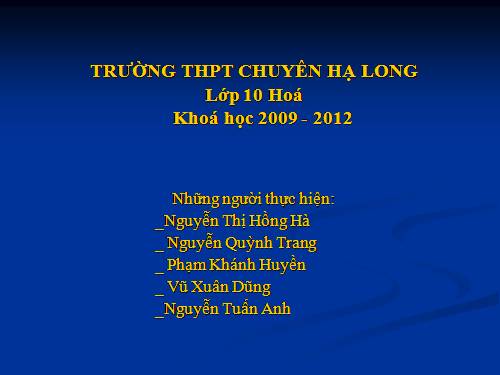 TRƯỜNG THPT CHUYÊN HẠ LONG
Lớp 10 Hoá
Khoá học 2009 - 2012

Những người thực hiện:
_Nguyễn Thị Hồng Hà
_ Nguyễn Quỳnh Trang
_ Phạm Khánh Huyền
_ Vũ Xuân Dũng
_Nguyễn Tuấn Anh